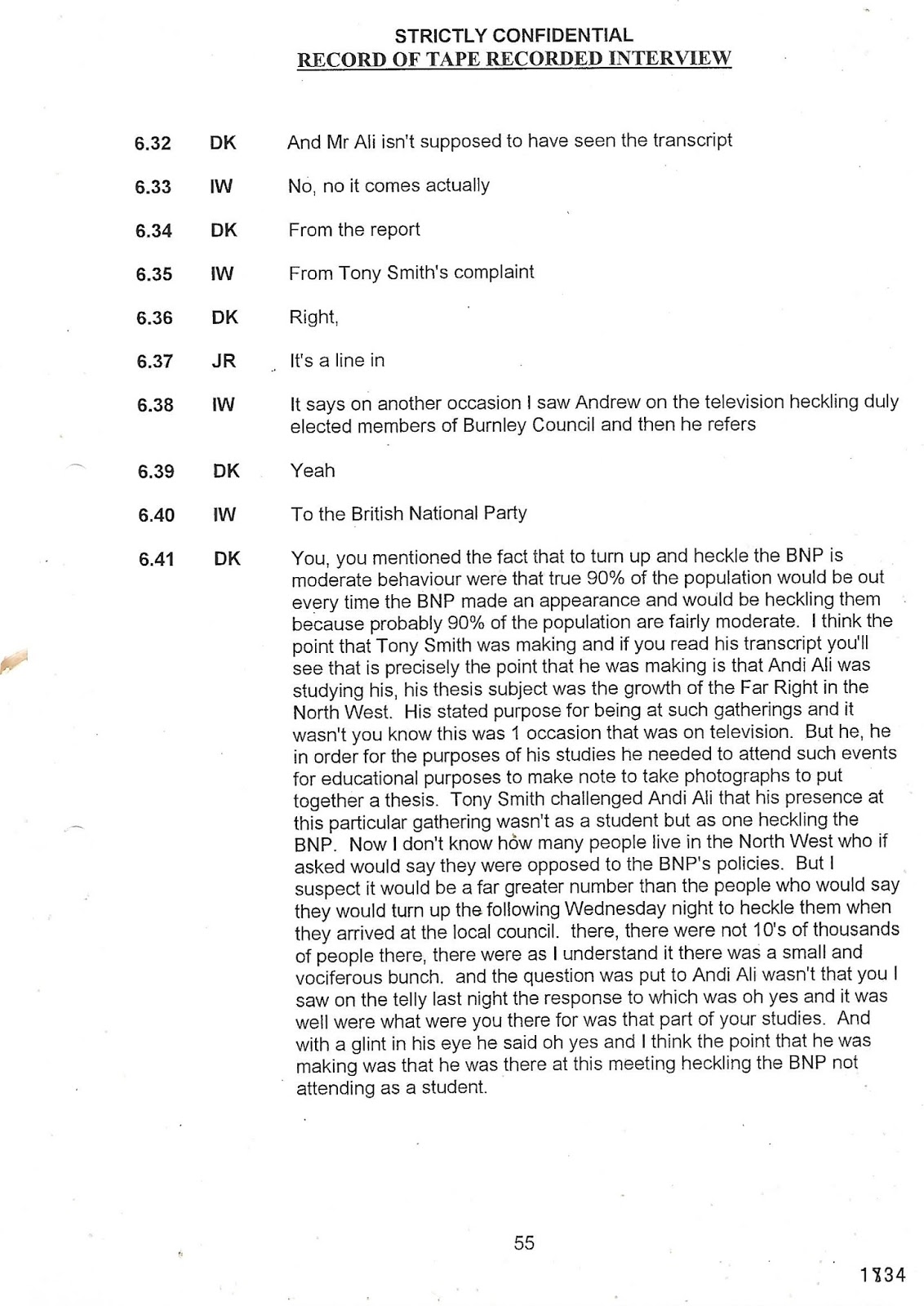 STRICTLY CONFIDENTIAL
RECORD OF TAPE RECORDED INTERVIEW

6.32 DK And Mr Ali isn't supposed to have seen the transcript

6.33 IW No, no it comes actually

6.34 DK From the report

6.35 IW From Tony Smith's complaint

6.36 DK Right,

6.37 JR It's a line in

6.38 IW It says on another occasion I saw Andrew on the television heckling duly elected members of Burnley Council and then he refers

6.39 DK Yeah

6.40 IW To the British National Party

6.41 DK You, you mentioned the fact that to turn up and heckle the BNP is moderate behaviour were that true 90% of the population would be out every time the BNP made an appearance and would be heckling them because probably 90% of the population are fairly moderate. I think the point that Tony Smith was making and if you read his transcript you'll see that is precisely the point that he was making is that Andi Ali was studying his, his thesis subject was the growth of the Far Right in the North West. His stated purpose for being at such gatherings and it wasn't you know this was 1 occasion that was on television. But he, he in order for the purposes of his studies he needed to attend such events for educational purposes to make note to take photographs to put together a thesis. Tony Smith challenged Andi Ali that his presence at this particular gathering wasn't as a student but as one heckling the BNP. Now I don't know how many people live in the North West who if asked would say they were opposed to the BNP's policies. But I suspect it would be a far greater number than the people who would say they would turn up the following Wednesday night to heckle them when they arrived at the local council. there, there were not 10's of thousands of people there, there were as I understand it there was a small and vociferous bunch. and the question was put to Andi Ali wasn't that you I saw on the telly last night the response to which was oh yes and it was well were what were you there for was that part of your studies. And with a glint in his eye he said oh yes and I think the point that he was making was that he was there at this meeting heckling the BNP not attending as a student.

55

1134